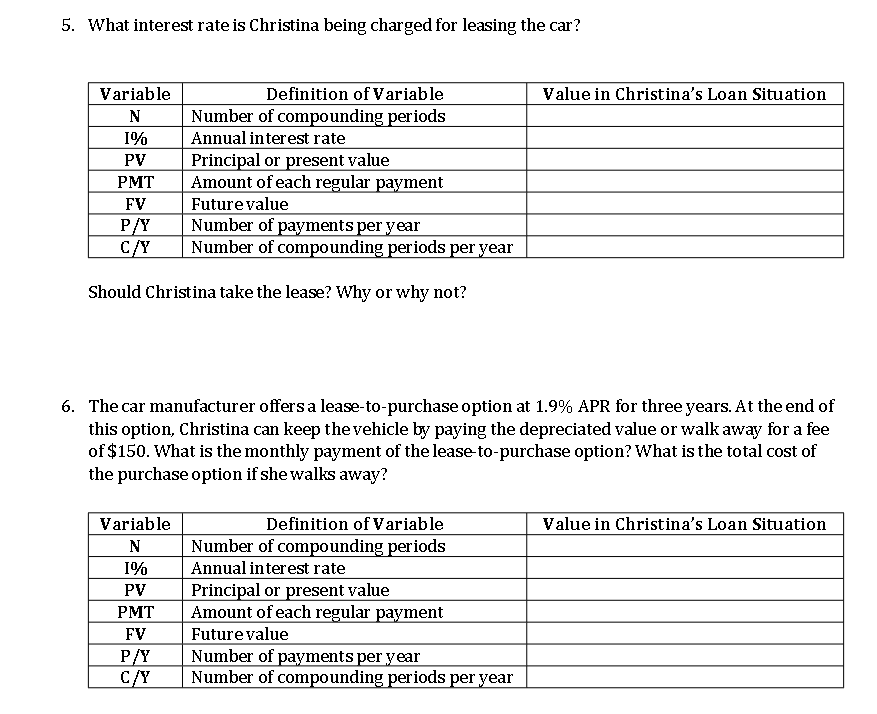 5. What interest rate is Christina being charged for leasing the car?

| Variable | Definition of Variable | Value in Christina's Loan Situation |
|---|---|---|
| N | Number of compounding periods | |
| I% | Annual interest rate | |
| PV | Principal or present value | |
| PMT | Amount of each regular payment | |
| FV | Future value | |
| P/Y | Number of payments per year | |
| C/Y | Number of compounding periods per year | |

Should Christina take the lease? Why or why not?

6. The car manufacturer offers a lease-to-purchase option at 1.9% APR for three years. At the end of this option, Christina can keep the vehicle by paying the depreciated value or walk away for a fee of $150. What is the monthly payment of the lease-to-purchase option? What is the total cost of the purchase option if she walks away?

| Variable | Definition of Variable | Value in Christina's Loan Situation |
|---|---|---|
| N | Number of compounding periods | |
| I% | Annual interest rate | |
| PV | Principal or present value | |
| PMT | Amount of each regular payment | |
| FV | Future value | |
| P/Y | Number of payments per year | |
| C/Y | Number of compounding periods per year | |